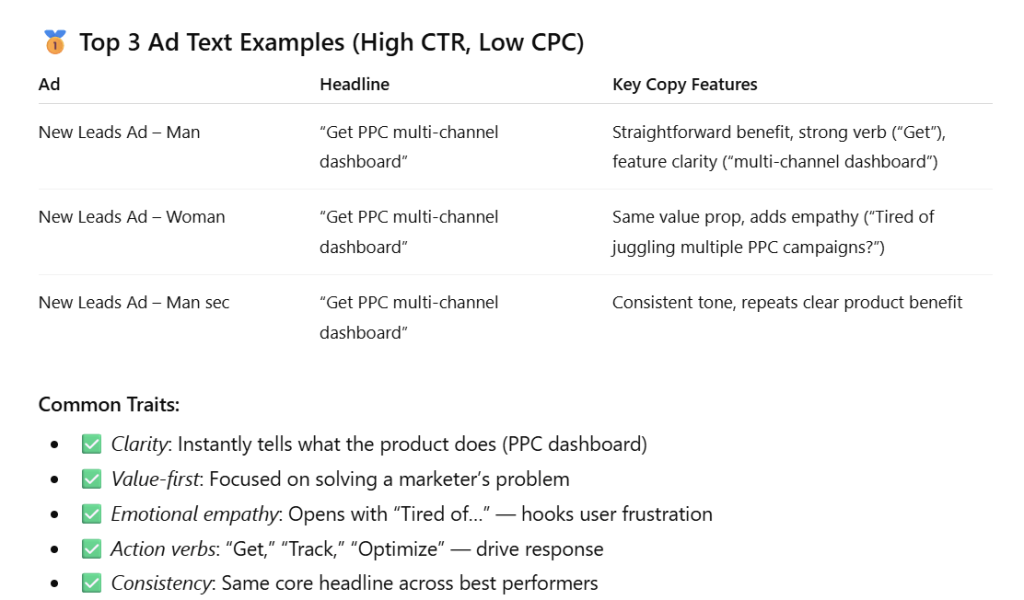 🥇 Top 3 Ad Text Examples (High CTR, Low CPC)

| Ad | Headline | Key Copy Features |
|---|---|---|
| New Leads Ad – Man | “Get PPC multi-channel dashboard” | Straightforward benefit, strong verb (“Get”), feature clarity (“multi-channel dashboard”) |
| New Leads Ad – Woman | “Get PPC multi-channel dashboard” | Same value prop, adds empathy (“Tired of juggling multiple PPC campaigns?”) |
| New Leads Ad – Man sec | “Get PPC multi-channel dashboard” | Consistent tone, repeats clear product benefit |

Common Traits:

- ✅ Clarity: Instantly tells what the product does (PPC dashboard)
- ✅ Value-first: Focused on solving a marketer’s problem
- ✅ Emotional empathy: Opens with “Tired of…” — hooks user frustration
- ✅ Action verbs: “Get,” “Track,” “Optimize” — drive response
- ✅ Consistency: Same core headline across best performers